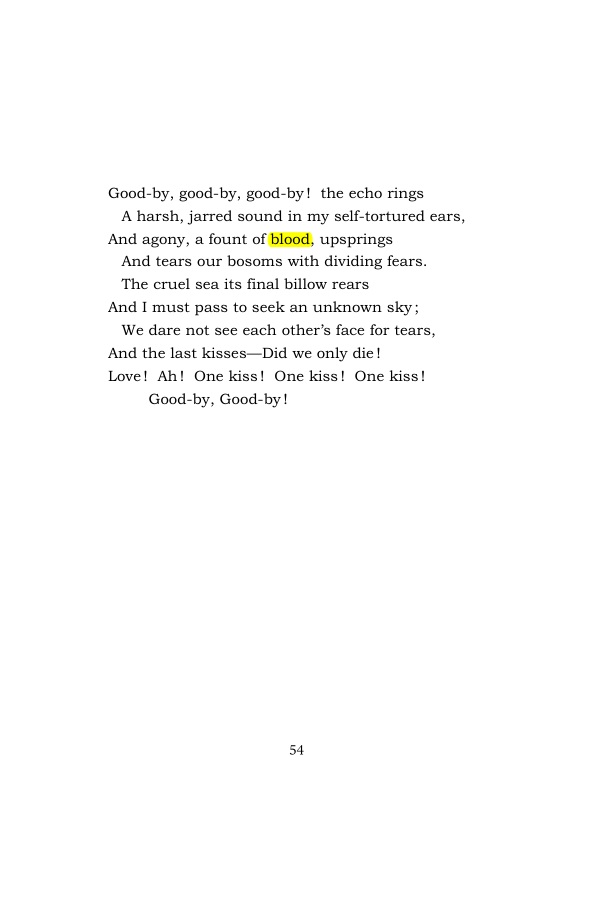 Good-by, good-by, good-by! the echo rings
A harsh, jarred sound in my self-tortured ears,
And agony, a fount of blood, upsprings
And tears our bosoms with dividing fears.
The cruel sea its final billow rears
And I must pass to seek an unknown sky;
We dare not see each other's face for tears,
And the last kisses—Did we only die!
Love! Ah! One kiss! One kiss! One kiss!
Good-by, Good-by!

54